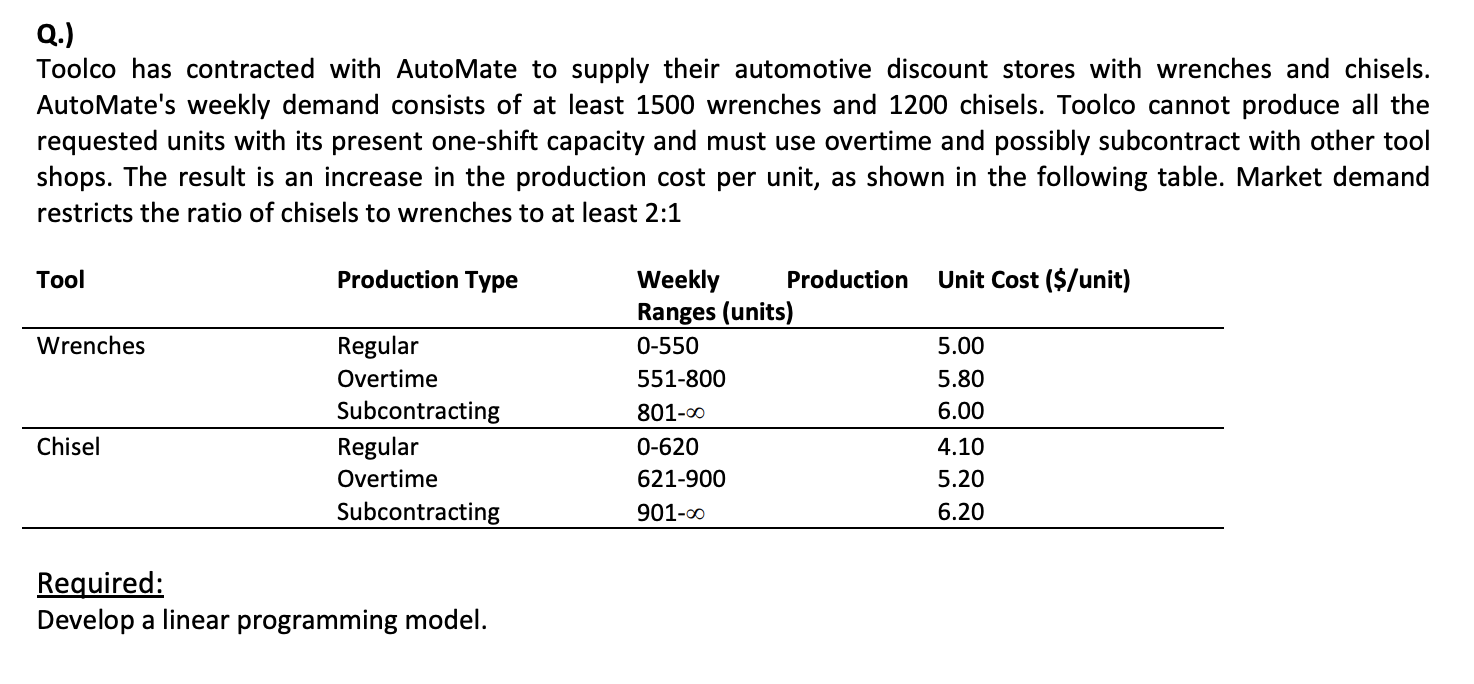 Q.)
Toolco has contracted with AutoMate to supply their automotive discount stores with wrenches and chisels. AutoMate's weekly demand consists of at least 1500 wrenches and 1200 chisels. Toolco cannot produce all the requested units with its present one-shift capacity and must use overtime and possibly subcontract with other tool shops. The result is an increase in the production cost per unit, as shown in the following table. Market demand restricts the ratio of chisels to wrenches to at least 2:1

| Tool | Production Type | Weekly Production Ranges (units) | Unit Cost ($/unit) |
|---|---|---|---|
| Wrenches | Regular | 0-550 | 5.00 |
| | Overtime | 551-800 | 5.80 |
| | Subcontracting | 801-$\infty$ | 6.00 |
| Chisel | Regular | 0-620 | 4.10 |
| | Overtime | 621-900 | 5.20 |
| | Subcontracting | 901-$\infty$ | 6.20 |

Required:
Develop a linear programming model.